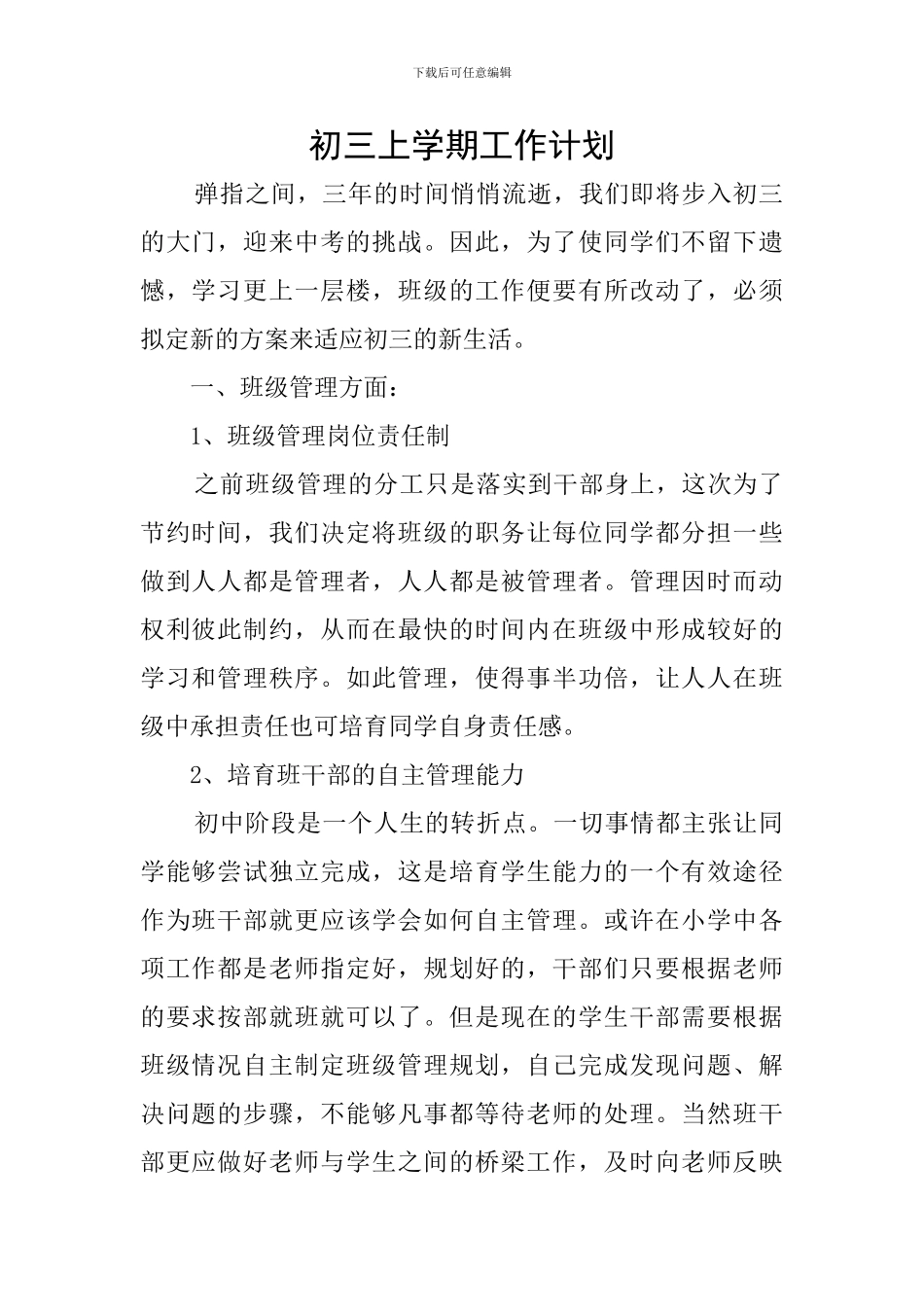 下载后可任意编辑

初三上学期工作计划

弹指之间，三年的时间悄悄流逝，我们即将步入初三的大门，迎来中考的挑战。因此，为了使同学们不留下遗憾，学习更上一层楼，班级的工作便要有所改动了，必须拟定新的方案来适应初三的新生活。

一、班级管理方面：

1、班级管理岗位责任制

之前班级管理的分工只是落实到干部身上，这次为了节约时间，我们决定将班级的职务让每位同学都分担一些做到人人都是管理者，人人都是被管理者。管理因时而动权利彼此制约，从而在最快的时间内在班级中形成较好的学习和管理秩序。如此管理，使得事半功倍，让人人在班级中承担责任也可培育同学自身责任感。

2、培育班干部的自主管理能力

初中阶段是一个人生的转折点。一切事情都主张让同学能够尝试独立完成，这是培育学生能力的一个有效途径作为班干部就更应该学会如何自主管理。或许在小学中各项工作都是老师指定好，规划好的，干部们只要根据老师的要求按部就班就可以了。但是现在的学生干部需要根据班级情况自主制定班级管理规划，自己完成发现问题、解决问题的步骤，不能够凡事都等待老师的处理。当然班干部更应做好老师与学生之间的桥梁工作，及时向老师反映